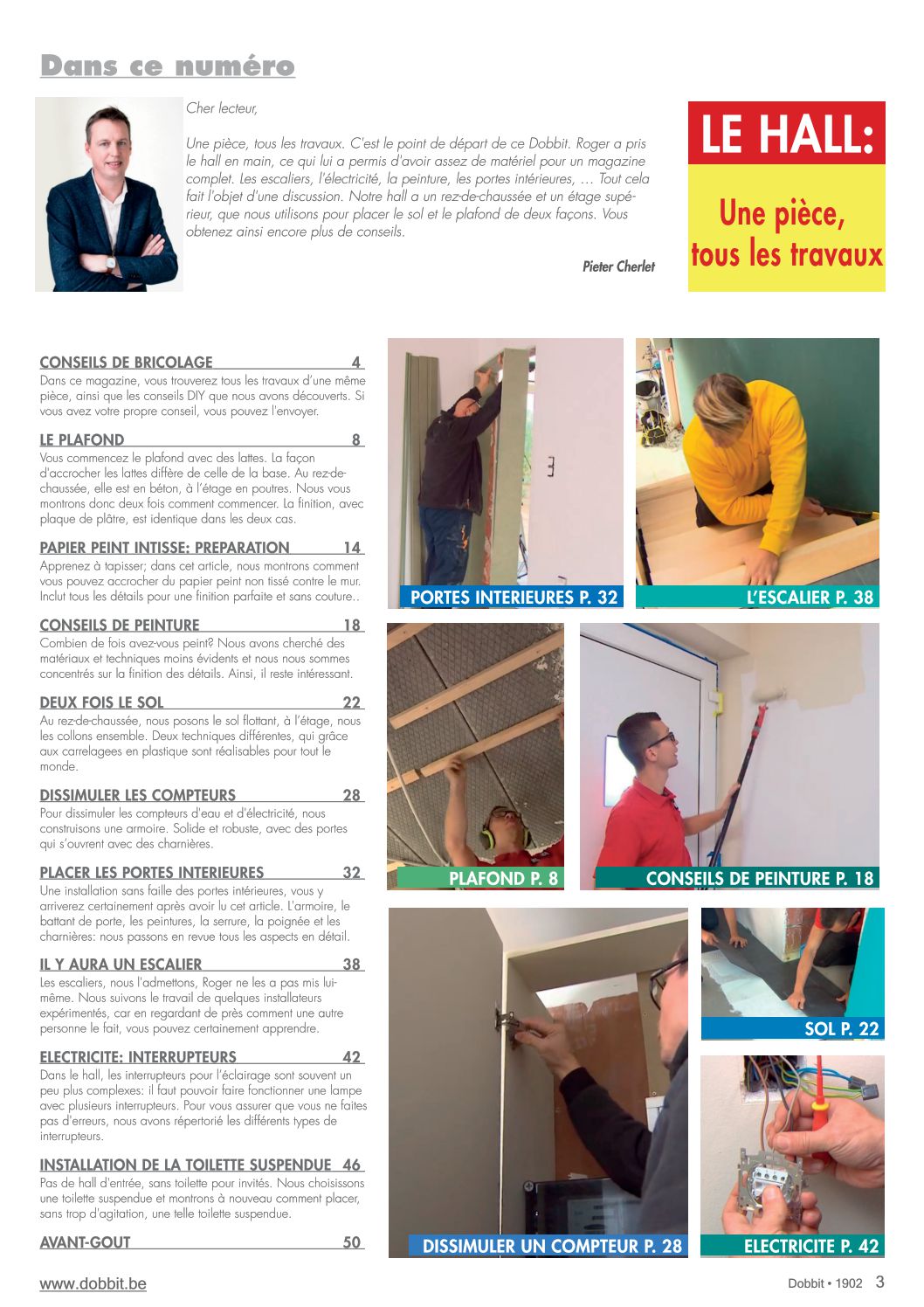 Dans ce numéro

Cher lecteur,

Une pièce, tous les travaux. C'est le point de départ de ce Dobbit. Roger a pris le hall en main, ce qui lui a permis d'avoir assez de matériel pour un magazine complet. Les escaliers, l'électricité, la peinture, les portes intérieures, … Tout cela fait l'objet d'une discussion. Notre hall a un rez-de-chaussée et un étage supérieur, que nous utilisons pour placer le sol et le plafond de deux façons. Vous obtenez ainsi encore plus de conseils.

Pieter Cherlet

LE HALL:

Une pièce, tous les travaux

CONSEILS DE BRICOLAGE 4
Dans ce magazine, vous trouverez tous les travaux d'une même pièce, ainsi que les conseils DIY que nous avons découverts. Si vous avez votre propre conseil, vous pouvez l'envoyer.

LE PLAFOND 8
Vous commencez le plafond avec des lattes. La façon d'accrocher les lattes diffère de celle de la base. Au rez-de-chaussée, elle est en béton, à l'étage en poutres. Nous vous montrons donc deux fois comment commencer. La finition, avec plaque de plâtre, est identique dans les deux cas.

PAPIER PEINT INTISSE: PREPARATION 14
Apprenez à tapisser; dans cet article, nous montrons comment vous pouvez accrocher du papier peint non tissé contre le mur. Inclut tous les détails pour une finition parfaite et sans couture..

CONSEILS DE PEINTURE 18
Combien de fois avez-vous peint? Nous avons cherché des matériaux et techniques moins évidents et nous nous sommes concentrés sur la finition des détails. Ainsi, il reste intéressant.

DEUX FOIS LE SOL 22
Au rez-de-chaussée, nous posons le sol flottant, à l'étage, nous les collons ensemble. Deux techniques différentes, qui grâce aux carrelagees en plastique sont réalisables pour tout le monde.

DISSIMULER LES COMPTEURS 28
Pour dissimuler les compteurs d'eau et d'électricité, nous construisons une armoire. Solide et robuste, avec des portes qui s'ouvrent avec des charnières.

PLACER LES PORTES INTERIEURES 32
Une installation sans faille des portes intérieures, vous y arriverez certainement après avoir lu cet article. L'armoire, le battant de porte, les peintures, la serrure, la poignée et les charnières: nous passons en revue tous les aspects en détail.

IL Y AURA UN ESCALIER 38
Les escaliers, nous l'admettons, Roger ne les a pas mis lui-même. Nous suivons le travail de quelques installateurs expérimentés, car en regardant de près comment une autre personne le fait, vous pouvez certainement apprendre.

ELECTRICITE: INTERRUPTEURS 42
Dans le hall, les interrupteurs pour l'éclairage sont souvent un peu plus complexes: il faut pouvoir faire fonctionner une lampe avec plusieurs interrupteurs. Pour vous assurer que vous ne faites pas d'erreurs, nous avons répertorié les différents types de interrupteurs.

INSTALLATION DE LA TOILETTE SUSPENDUE 46
Pas de hall d'entrée, sans toilette pour invités. Nous choisissons une toilette suspendue et montrons à nouveau comment placer, sans trop d'agitation, une telle toilette suspendue.

AVANT-GOUT 50

PORTES INTERIEURES P. 32
L'ESCALIER P. 38
PLAFOND P. 8
CONSEILS DE PEINTURE P. 18
SOL P. 22
DISSIMULER UN COMPTEUR P. 28
ELECTRICITE P. 42

www.dobbit.be
Dobbit • 1902 3